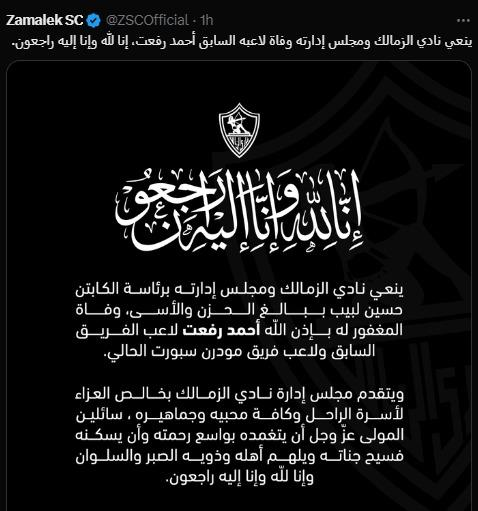 Zamalek SC @ZSCOfficial · 1h

ينعي نادي الزمالك ومجلس إدارته وفاة لاعبه السابق أحمد رفعت، إنا لله وإنا إليه راجعون.

إنا لله وإنا إليه راجعون

ينعي نادي الزمالك ومجلس إدارته برئاسة الكابتن حسين لبيب ببالغ الحزن والأسى، وفاة المغفور له بإذن الله أحمد رفعت لاعب الفريق السابق ولاعب فريق مودرن سبورت الحالي.

ويتقدم مجلس إدارة نادي الزمالك بخالص العزاء لأسرة الراحل وكافة محبيه وجماهيره ، سائلين المولى عزّ وجل أن يتغمده بواسع رحمته وأن يسكنه فسيح جناته ويلهم أهله وذويه الصبر والسلوان وإنا لله وإنا إليه راجعون.